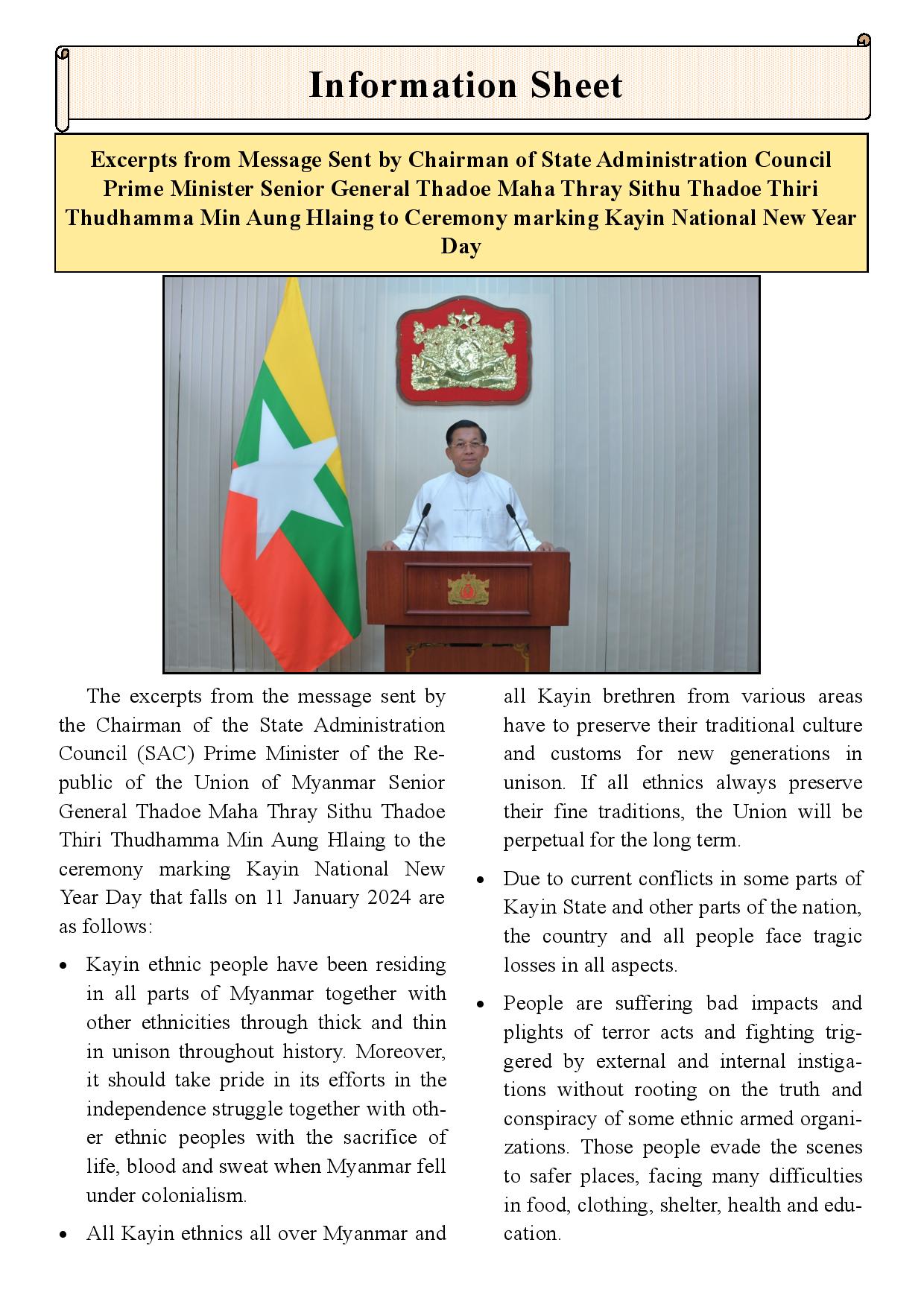 Information Sheet

Excerpts from Message Sent by Chairman of State Administration Council Prime Minister Senior General Thadoe Maha Thray Sithu Thadoe Thiri Thudhamma Min Aung Hlaing to Ceremony marking Kayin National New Year Day

The excerpts from the message sent by the Chairman of the State Administration Council (SAC) Prime Minister of the Republic of the Union of Myanmar Senior General Thadoe Maha Thray Sithu Thadoe Thiri Thudhamma Min Aung Hlaing to the ceremony marking Kayin National New Year Day that falls on 11 January 2024 are as follows:

• Kayin ethnic people have been residing in all parts of Myanmar together with other ethnicities through thick and thin in unison throughout history. Moreover, it should take pride in its efforts in the independence struggle together with other ethnic peoples with the sacrifice of life, blood and sweat when Myanmar fell under colonialism.

• All Kayin ethnics all over Myanmar and all Kayin brethren from various areas have to preserve their traditional culture and customs for new generations in unison. If all ethnics always preserve their fine traditions, the Union will be perpetual for the long term.

• Due to current conflicts in some parts of Kayin State and other parts of the nation, the country and all people face tragic losses in all aspects.

• People are suffering bad impacts and plights of terror acts and fighting triggered by external and internal instigations without rooting on the truth and conspiracy of some ethnic armed organizations. Those people evade the scenes to safer places, facing many difficulties in food, clothing, shelter, health and education.